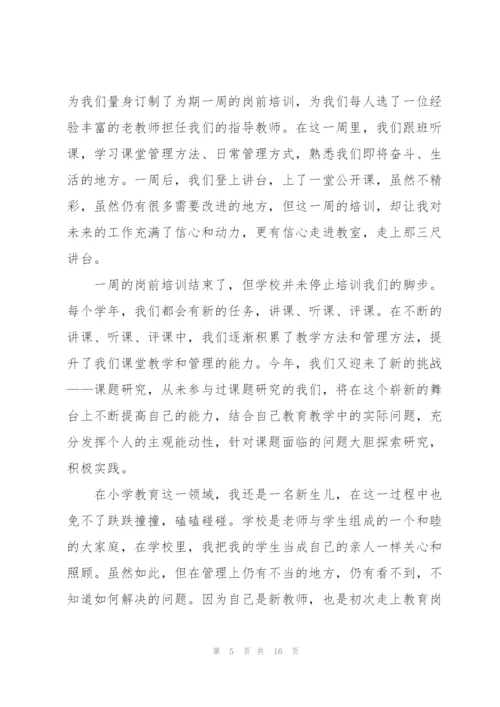 为我们量身订制了为期一周的岗前培训，为我们每人选了一位经验丰富的老教师担任我们的指导教师。在这一周里，我们跟班听课，学习课堂管理方法、日常管理方式，熟悉我们即将奋斗、生活的地方。一周后，我们登上讲台，上了一堂公开课，虽然不精彩，虽然仍有很多需要改进的地方，但这一周的培训，却让我对未来的工作充满了信心和动力，更有信心走进教室，走上那三尺讲台。

一周的岗前培训结束了，但学校并未停止培训我们的脚步。每个学年，我们都会有新的任务，讲课、听课、评课。在不断的讲课、听课、评课中，我们逐渐积累了教学方法和管理方法，提升了我们课堂教学和管理的能力。今年，我们又迎来了新的挑战——课题研究，从未参与过课题研究的我们，将在这个崭新的舞台上不断提高自己的能力，结合自己教育教学中的实际问题，充分发挥个人的主观能动性，针对课题面临的问题大胆探索研究，积极实践。

在小学教育这一领域，我还是一名新生儿，在这一过程中也免不了跌跌撞撞，磕磕碰碰。学校是老师与学生组成的一个和睦的大家庭，在学校里，我把我的学生当成自己的亲人一样关心和照顾。虽然如此，但在管理上仍有不当的地方，仍有看不到，不知道如何解决的问题。因为自己是新教师，也是初次走上教育岗

第 5 页 共 16 页